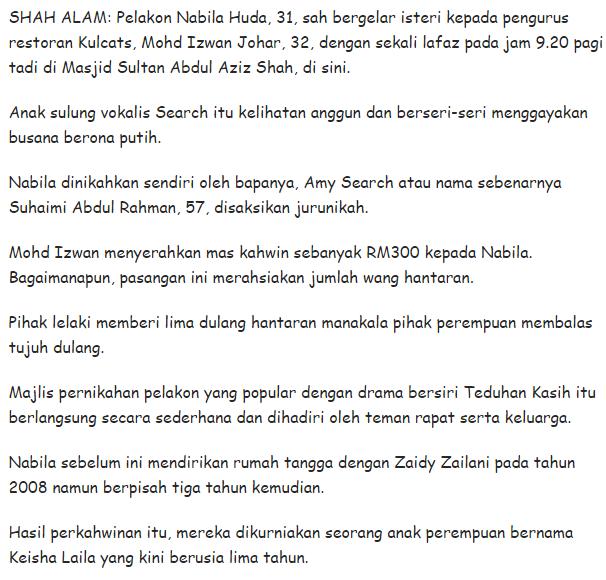 SHAH ALAM: Pelakon Nabila Huda, 31, sah bergelar isteri kepada pengurus restoran Kulcats, Mohd Izwan Johar, 32, dengan sekali lafaz pada jam 9.20 pagi tadi di Masjid Sultan Abdul Aziz Shah, di sini.

Anak sulung vokalis Search itu kelihatan anggun dan berseri-seri menggayakan busana berona putih.

Nabila dinikahkan sendiri oleh bapanya, Amy Search atau nama sebenarnya Suhaimi Abdul Rahman, 57, disaksikan jurunikah.

Mohd Izwan menyerahkan mas kahwin sebanyak RM300 kepada Nabila. Bagaimanapun, pasangan ini merahsiakan jumlah wang hantaran.

Pihak lelaki memberi lima dulang hantaran manakala pihak perempuan membalas tujuh dulang.

Majlis pernikahan pelakon yang popular dengan drama bersiri Teduhan Kasih itu berlangsung secara sederhana dan dihadiri oleh teman rapat serta keluarga.

Nabila sebelum ini mendirikan rumah tangga dengan Zaidy Zailani pada tahun 2008 namun berpisah tiga tahun kemudian.

Hasil perkahwinan itu, mereka dikurniakan seorang anak perempuan bernama Keisha Laila yang kini berusia lima tahun.